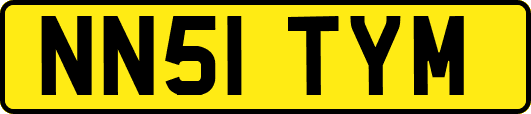 NN51 TYM